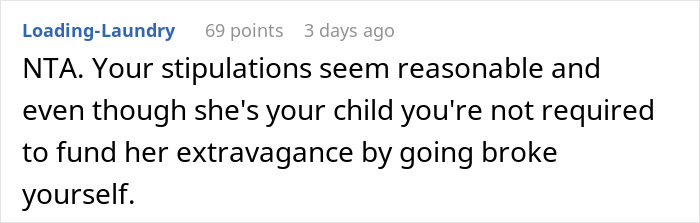 Loading-Laundry 69 points 3 days ago

NTA. Your stipulations seem reasonable and even though she's your child you're not required to fund her extravagance by going broke yourself.